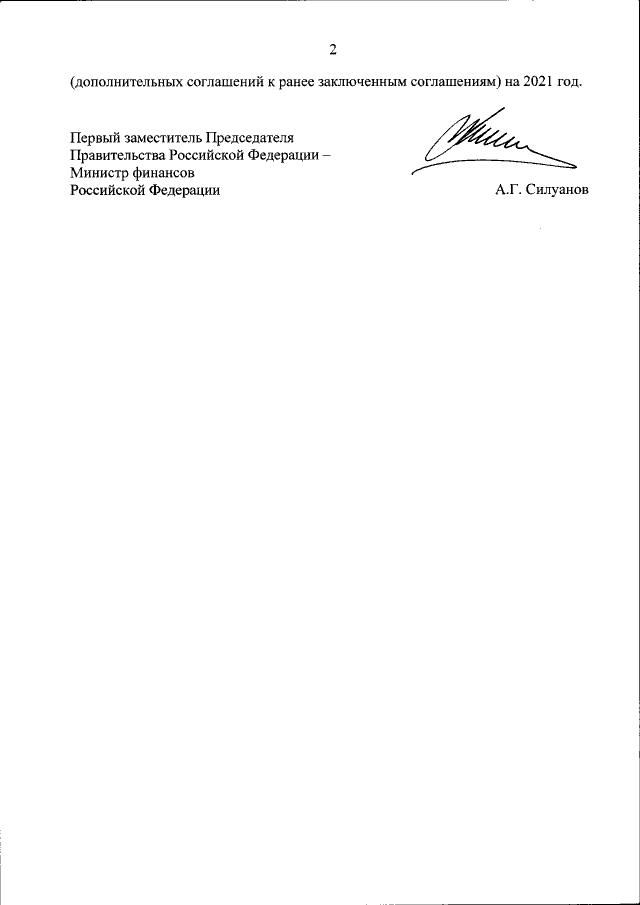 2

(дополнительных соглашений к ранее заключенным соглашениям) на 2021 год.

Первый заместитель Председателя Правительства Российской Федерации – Министр финансов Российской Федерации

А.Г. Силуанов